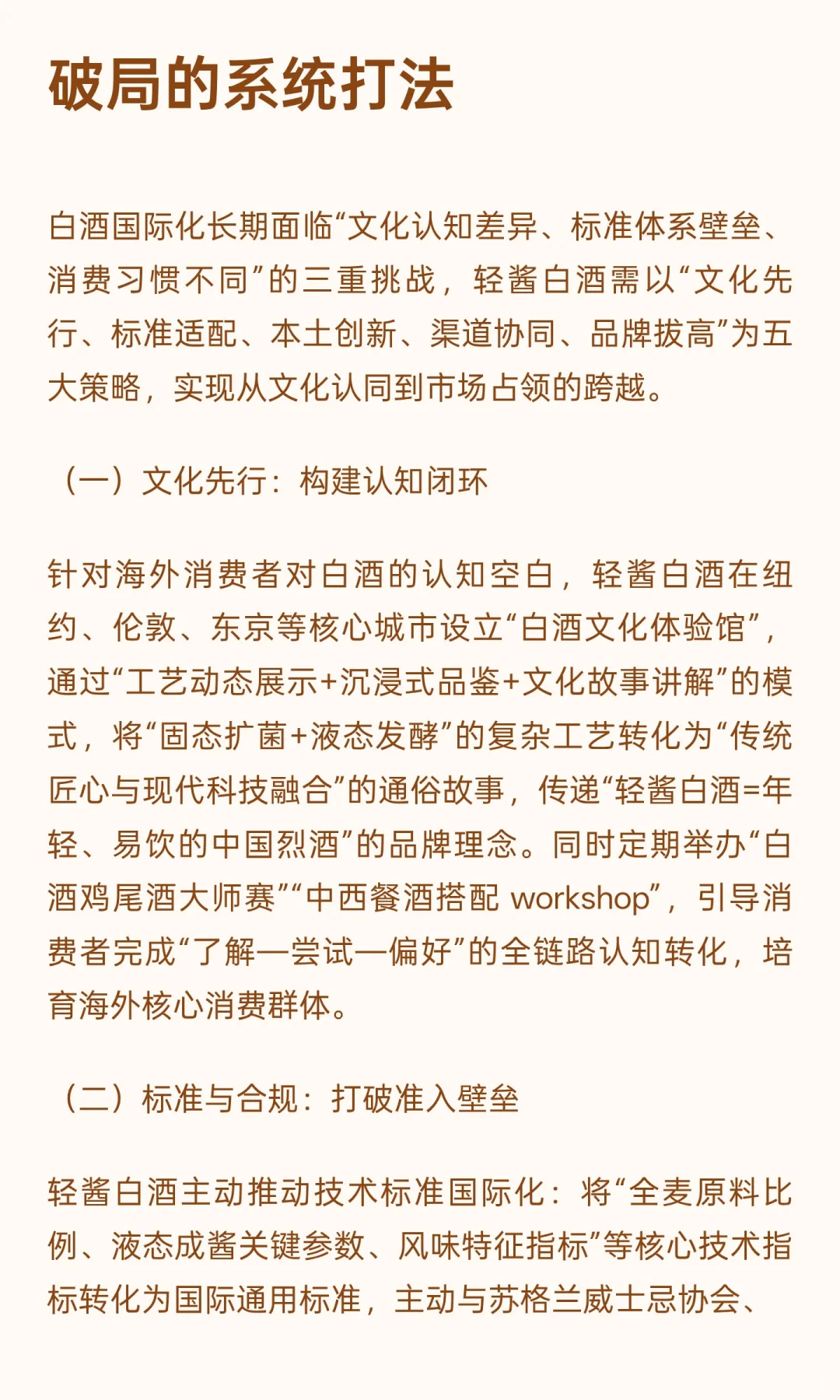 破局的系统打法

白酒国际化长期面临“文化认知差异、标准体系壁垒、消费习惯不同”的三重挑战，轻酱白酒需以“文化先行、标准适配、本土创新、渠道协同、品牌拔高”为五大策略，实现从文化认同到市场占领的跨越。

（一）文化先行：构建认知闭环

针对海外消费者对白酒的认知空白，轻酱白酒在纽约、伦敦、东京等核心城市设立“白酒文化体验馆”，通过“工艺动态展示+沉浸式品鉴+文化故事讲解”的模式，将“固态扩菌+液态发酵”的复杂工艺转化为“传统匠心与现代科技融合”的通俗故事，传递“轻酱白酒=年轻、易饮的中国烈酒”的品牌理念。同时定期举办“白酒鸡尾酒大师赛”“中西餐酒搭配 workshop”，引导消费者完成“了解—尝试—偏好”的全链路认知转化，培育海外核心消费群体。

（二）标准与合规：打破准入壁垒

轻酱白酒主动推动技术标准国际化：将“全麦原料比例、液态成酱关键参数、风味特征指标”等核心技术指标转化为国际通用标准，主动与苏格兰威士忌协会、